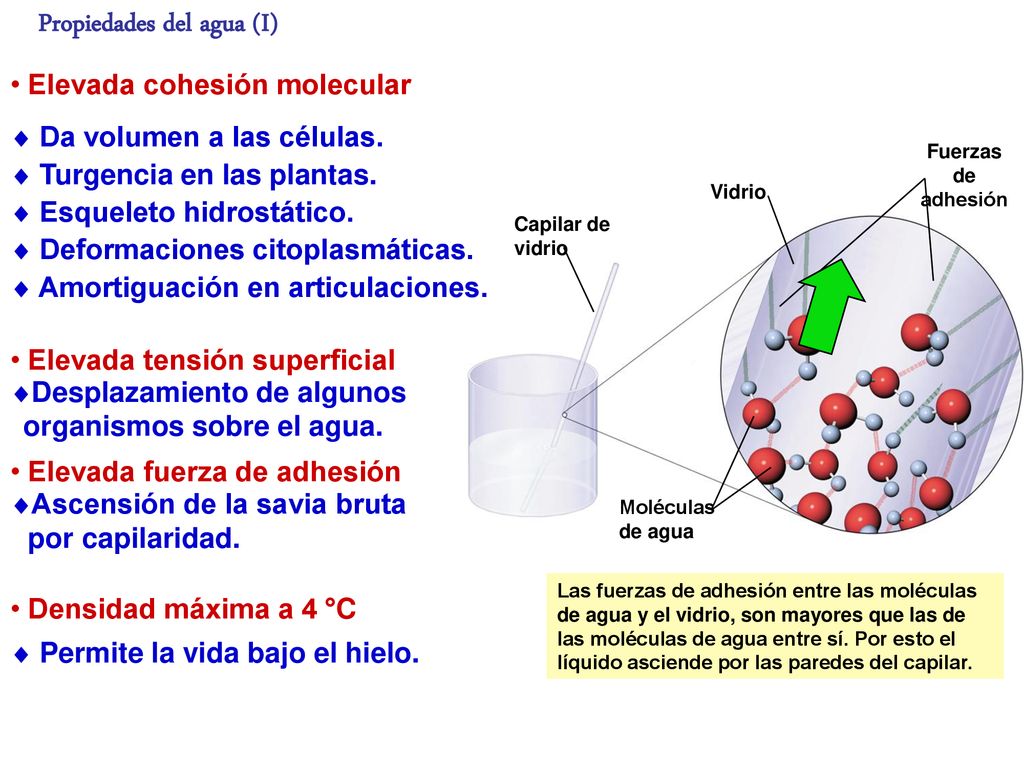 Propiedades del agua (I)

• Elevada cohesión molecular

♦ Da volumen a las células.
♦ Turgencia en las plantas.
♦ Esqueleto hidrostático.
♦ Deformaciones citoplasmáticas.
♦ Amortiguación en articulaciones.

• Elevada tensión superficial
♦Desplazamiento de algunos organismos sobre el agua.

• Elevada fuerza de adhesión
♦Ascensión de la savia bruta por capilaridad.

• Densidad máxima a 4 °C
♦ Permite la vida bajo el hielo.

Capilar de vidrio

Vidrio

Fuerzas de adhesión

Moléculas de agua

Las fuerzas de adhesión entre las moléculas de agua y el vidrio, son mayores que las de las moléculas de agua entre sí. Por esto el líquido asciende por las paredes del capilar.